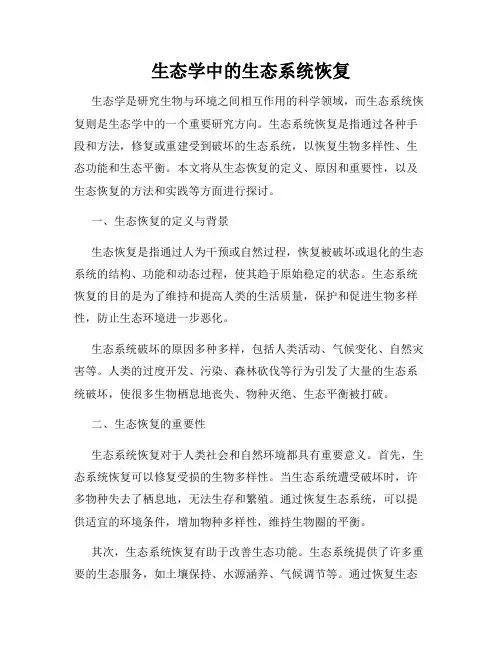 生态学中的生态系统恢复

生态学是研究生物与环境之间相互作用的科学领域，而生态系统恢复则是生态学中的一个重要研究方向。生态系统恢复是指通过各种手段和方法，修复或重建受到破坏的生态系统，以恢复生物多样性、生态功能和生态平衡。本文将从生态恢复的定义、原因和重要性，以及生态恢复的方法和实践等方面进行探讨。

一、生态恢复的定义与背景

生态恢复是指通过人为干预或自然过程，恢复被破坏或退化的生态系统的结构、功能和动态过程，使其趋于原始稳定的状态。生态系统恢复的目的是为了维持和提高人类的生活质量，保护和促进生物多样性，防止生态环境进一步恶化。

生态系统破坏的原因多种多样，包括人类活动、气候变化、自然灾害等。人类的过度开发、污染、森林砍伐等行为引发了大量的生态系统破坏，使很多生物栖息地丧失、物种灭绝、生态平衡被打破。

二、生态恢复的重要性

生态系统恢复对于人类社会和自然环境都具有重要意义。首先，生态系统恢复可以修复受损的生物多样性。当生态系统遭受破坏时，许多物种失去了栖息地，无法生存和繁殖。通过恢复生态系统，可以提供适宜的环境条件，增加物种多样性，维持生物圈的平衡。

其次，生态系统恢复有助于改善生态功能。生态系统提供了许多重要的生态服务，如土壤保持、水源涵养、气候调节等。通过恢复生态